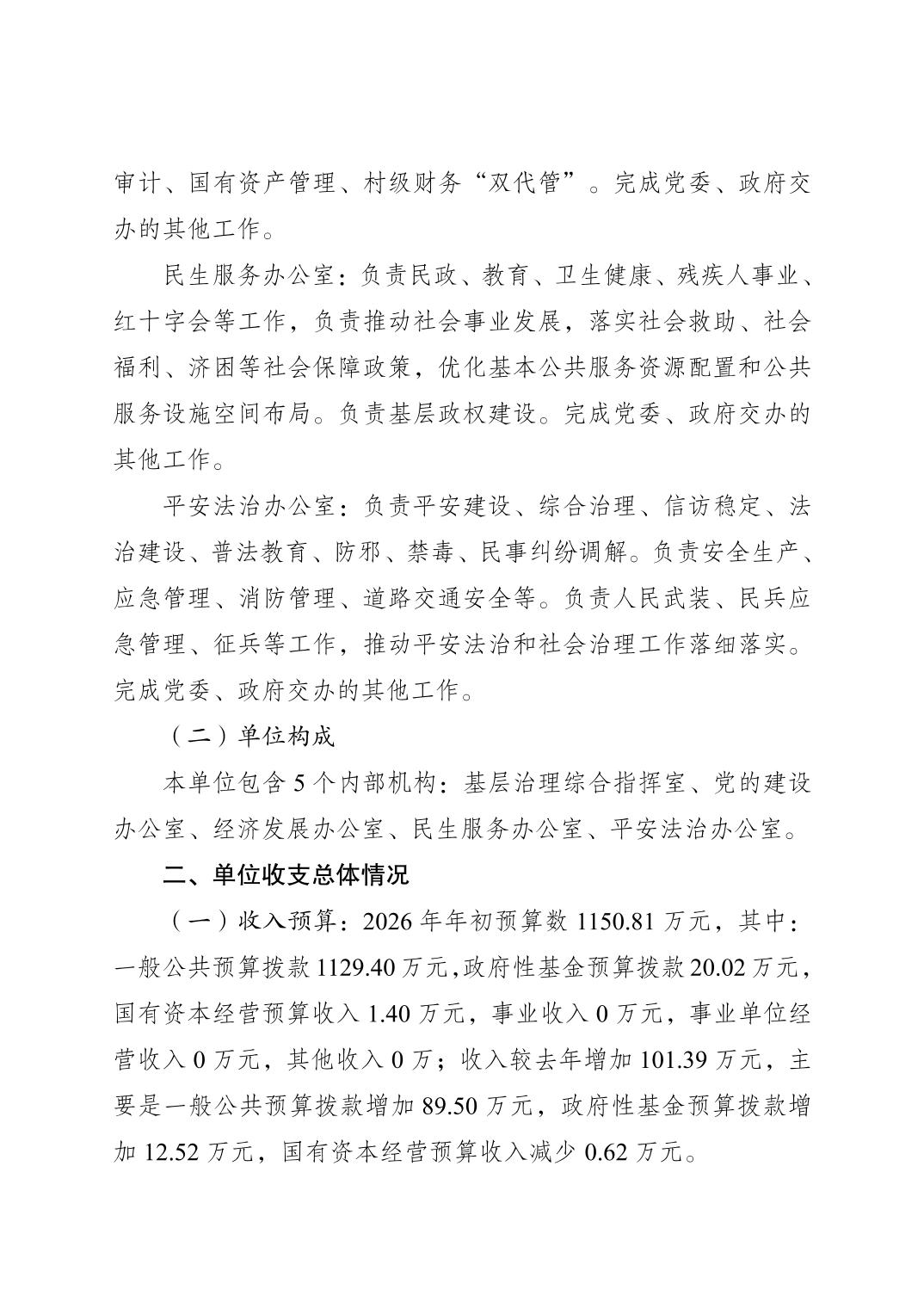 审计、国有资产管理、村级财务“双代管”。完成党委、政府交办的其他工作。

民生服务办公室：负责民政、教育、卫生健康、残疾人事业、红十字会等工作，负责推动社会事业发展，落实社会救助、社会福利、济困等社会保障政策，优化基本公共服务资源配置和公共服务设施空间布局。负责基层政权建设。完成党委、政府交办的其他工作。

平安法治办公室：负责平安建设、综合治理、信访稳定、法治建设、普法教育、防邪、禁毒、民事纠纷调解。负责安全生产、应急管理、消防管理、道路交通安全等。负责人民武装、民兵应急管理、征兵等工作，推动平安法治和社会治理工作落细落实。完成党委、政府交办的其他工作。

（二）单位构成

本单位包含 5 个内部机构：基层治理综合指挥室、党的建设办公室、经济发展办公室、民生服务办公室、平安法治办公室。

二、单位收支总体情况

（一）收入预算：2026 年年初预算数 1150.81 万元，其中：一般公共预算拨款 1129.40 万元，政府性基金预算拨款 20.02 万元，国有资本经营预算收入 1.40 万元，事业收入 0 万元，事业单位经营收入 0 万元，其他收入 0 万；收入较去年增加 101.39 万元，主要是一般公共预算拨款增加 89.50 万元，政府性基金预算拨款增加 12.52 万元，国有资本经营预算收入减少 0.62 万元。